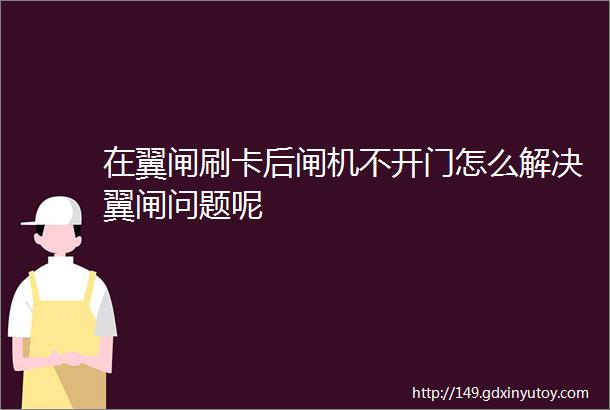 在翼闸刷卡后闸机不开门怎么解决翼闸问题呢

http://149.gdxinyutoy.com